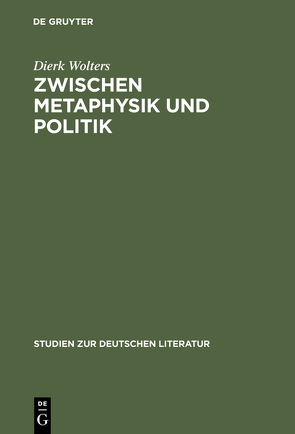 DE GRUYTER

Dierk Wolters

ZWISCHEN METAPHYSIK UND POLITIK

STUDIEN ZUR DEUTSCHEN LITERATUR

DE
G